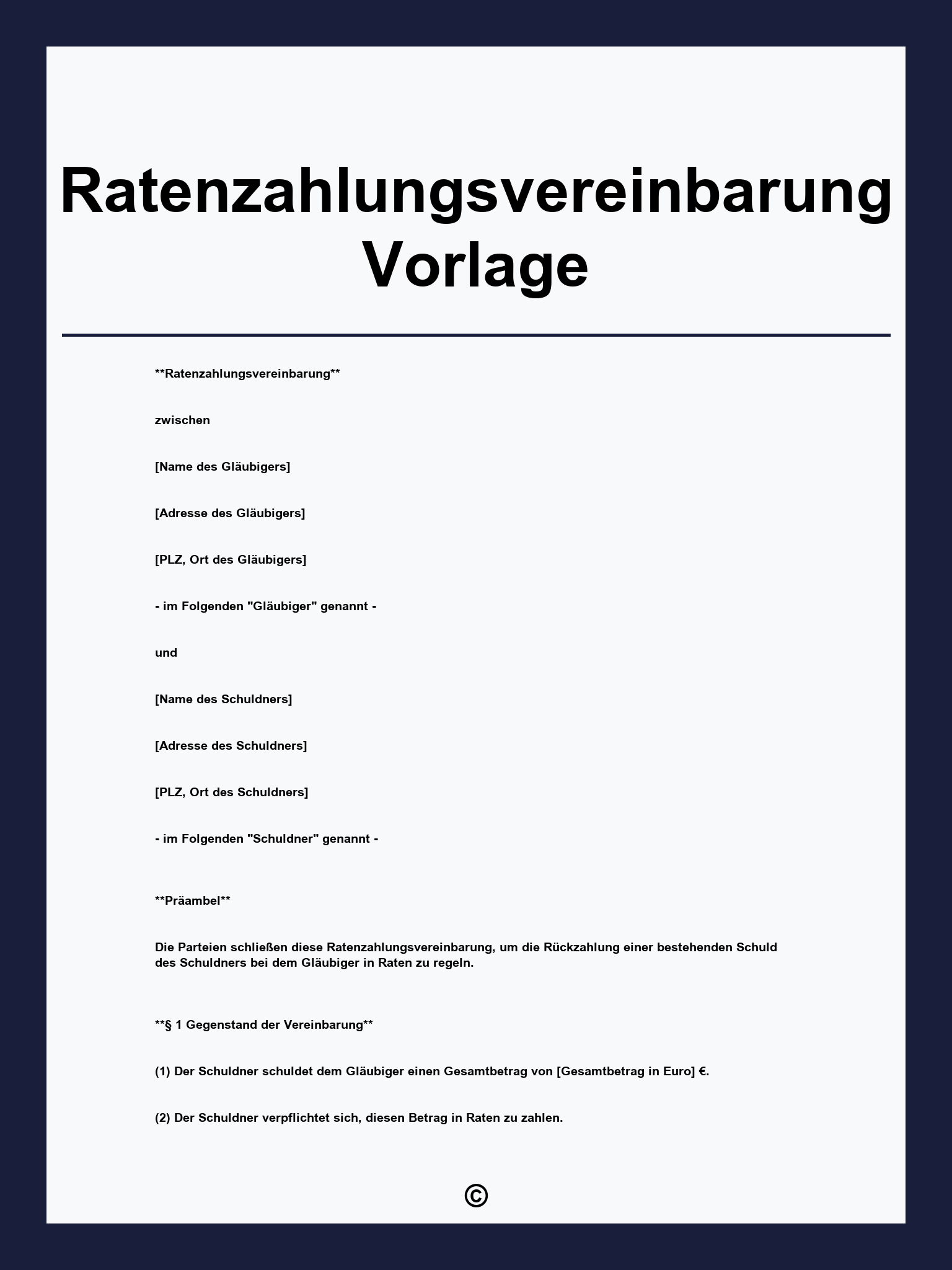 Ratenzahlungsvereinbarung Vorlage

\*\*Ratenzahlungsvereinbarung\*\*

zwischen

[Name des Gläubigers]

[Adresse des Gläubigers]

[PLZ, Ort des Gläubigers]

- im Folgenden "Gläubiger" genannt -

und

[Name des Schuldners]

[Adresse des Schuldners]

[PLZ, Ort des Schuldners]

- im Folgenden "Schuldner" genannt -

\*\*Präambel\*\*

Die Parteien schließen diese Ratenzahlungsvereinbarung, um die Rückzahlung einer bestehenden Schuld des Schuldners bei dem Gläubiger in Raten zu regeln.

\*\*§ 1 Gegenstand der Vereinbarung\*\*

(1) Der Schuldner schuldet dem Gläubiger einen Gesamtbetrag von [Gesamtbetrag in Euro] €.

(2) Der Schuldner verpflichtet sich, diesen Betrag in Raten zu zahlen.

©